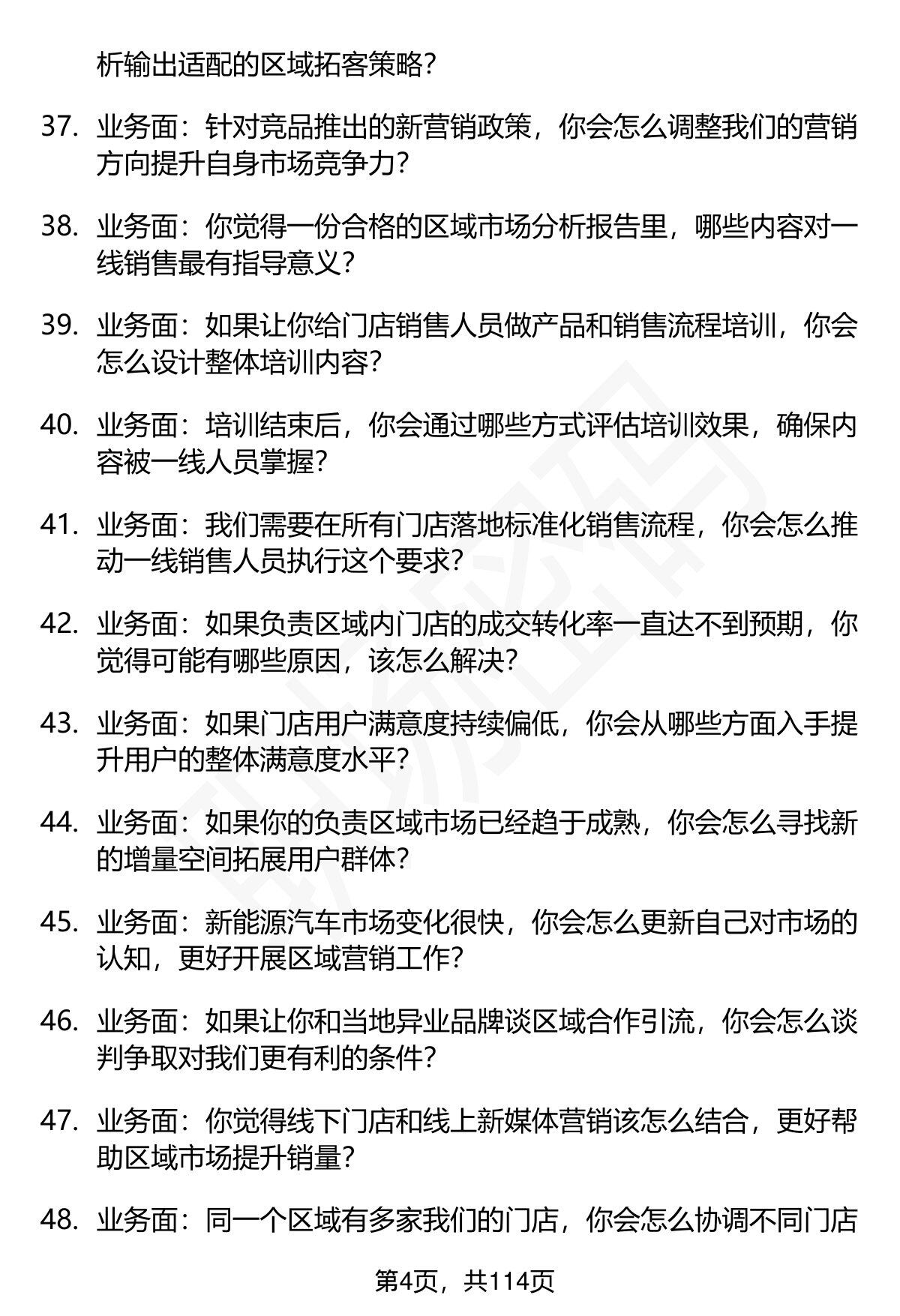 析输出适配的区域拓客策略？

37. 业务面：针对竞品推出的新营销政策，你会怎么调整我们的营销方向提升自身市场竞争力？

38. 业务面：你觉得一份合格的区域市场分析报告里，哪些内容对一线销售最有指导意义？

39. 业务面：如果让你给门店销售人员做产品和销售流程培训，你会怎么设计整体培训内容？

40. 业务面：培训结束后，你会通过哪些方式评估培训效果，确保内容被一线人员掌握？

41. 业务面：我们需要在所有门店落地标准化销售流程，你会怎么推动一线销售人员执行这个要求？

42. 业务面：如果负责区域内门店的成交转化率一直达不到预期，你觉得可能有哪些原因，该怎么解决？

43. 业务面：如果门店用户满意度持续偏低，你会从哪些方面入手提升用户的整体满意度水平？

44. 业务面：如果你的负责区域市场已经趋于成熟，你会怎么寻找新的增量空间拓展用户群体？

45. 业务面：新能源汽车市场变化很快，你会怎么更新自己对市场的认知，更好开展区域营销工作？

46. 业务面：如果让你和当地异业品牌谈区域合作引流，你会怎么谈判争取对我们更有利的条件？

47. 业务面：你觉得线下门店和线上新媒体营销该怎么结合，更好帮助区域市场提升销量？

48. 业务面：同一个区域有多家我们的门店，你会怎么协调不同门店

第4页，共114页